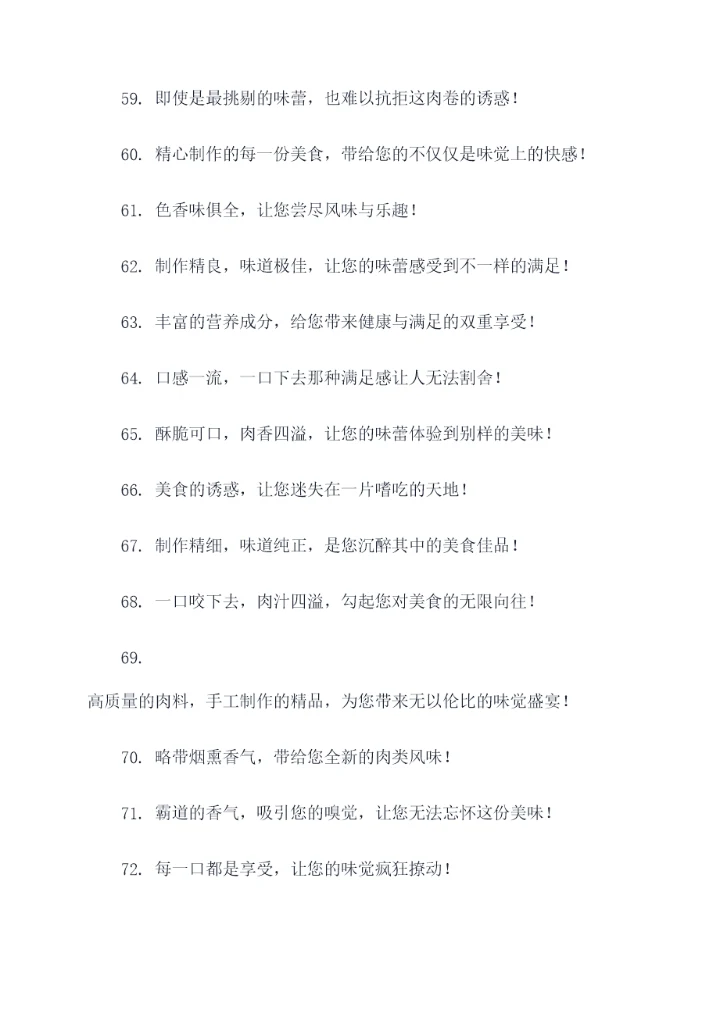 59. 即使是最挑剔的味蕾，也难以抗拒这肉卷的诱惑！

60. 精心制作的每一份美食，带给您的不仅仅是味觉上的快感！

61. 色香味俱全，让您尝尽风味与乐趣！

62. 制作精良，味道极佳，让您的味蕾感受到不一样的满足！

63. 丰富的营养成分，给您带来健康与满足的双重享受！

64. 口感一流，一口下去那种满足感让人无法割舍！

65. 酥脆可口，肉香四溢，让您的味蕾体验到别样的美味！

66. 美食的诱惑，让您迷失在一片嗜吃的天地！

67. 制作精细，味道纯正，是您沉醉其中的美食佳品！

68. 一口咬下去，肉汁四溢，勾起您对美食的无限向往！

69.

高质量的肉料，手工制作的精品，为您带来无以伦比的味觉盛宴！

70. 略带烟熏香气，带给您全新的肉类风味！

71. 霸道的香气，吸引您的嗅觉，让您无法忘怀这份美味！

72. 每一口都是享受，让您的味觉疯狂撩动！